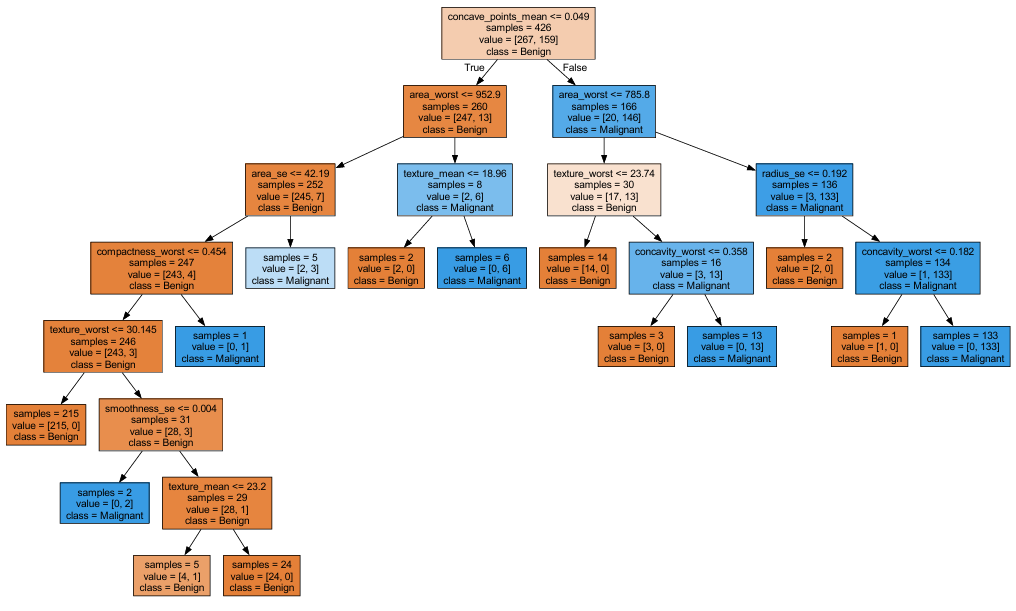 concave_points_mean <= 0.049
samples = 426
value = [267, 159]
class = Benign

True

False

area_worst <= 952.9
samples = 260
value = [247, 13]
class = Benign

area_worst <= 785.8
samples = 166
value = [20, 146]
class = Malignant

area_se <= 42.19
samples = 252
value = [245, 7]
class = Benign

texture_mean <= 18.96
samples = 8
value = [2, 6]
class = Malignant

texture_worst <= 23.74
samples = 30
value = [17, 13]
class = Benign

radius_se <= 0.192
samples = 136
value = [3, 133]
class = Malignant

compactness_worst <= 0.454
samples = 247
value = [243, 4]
class = Benign

samples = 5
value = [2, 3]
class = Malignant

samples = 2
value = [2, 0]
class = Benign

samples = 6
value = [0, 6]
class = Malignant

samples = 14
value = [14, 0]
class = Benign

concavity_worst <= 0.358
samples = 16
value = [3, 13]
class = Malignant

samples = 2
value = [2, 0]
class = Benign

concavity_worst <= 0.182
samples = 134
value = [1, 133]
class = Malignant

texture_worst <= 30.145
samples = 246
value = [243, 3]
class = Benign

samples = 1
value = [0, 1]
class = Malignant

samples = 3
value = [3, 0]
class = Benign

samples = 13
value = [0, 13]
class = Malignant

samples = 1
value = [1, 0]
class = Benign

samples = 133
value = [0, 133]
class = Malignant

samples = 215
value = [215, 0]
class = Benign

smoothness_se <= 0.004
samples = 31
value = [28, 3]
class = Benign

samples = 2
value = [0, 2]
class = Malignant

texture_mean <= 23.2
samples = 29
value = [28, 1]
class = Benign

samples = 5
value = [4, 1]
class = Benign

samples = 24
value = [24, 0]
class = Benign